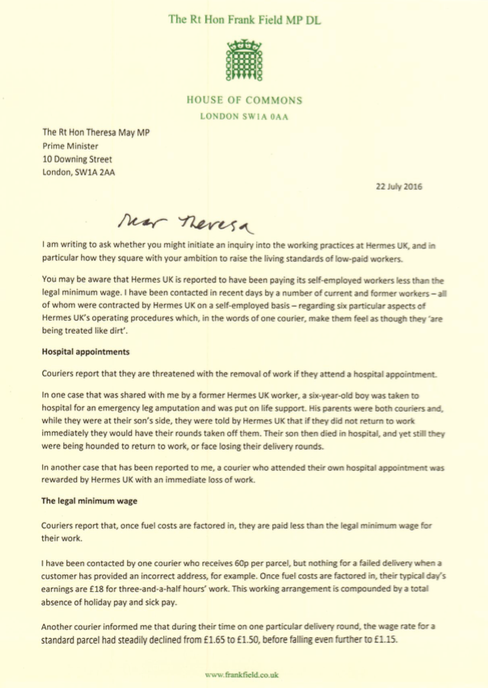 The Rt Hon Frank Field MP DL

HOUSE OF COMMONS
LONDON SW1A 0AA

The Rt Hon Theresa May MP
Prime Minister
10 Downing Street
London, SW1A 2AA

22 July 2016

Dear Theresa

I am writing to ask whether you might initiate an inquiry into the working practices at Hermes UK, and in particular how they square with your ambition to raise the living standards of low-paid workers.

You may be aware that Hermes UK is reported to have been paying its self-employed workers less than the legal minimum wage. I have been contacted in recent days by a number of current and former workers – all of whom were contracted by Hermes UK on a self-employed basis – regarding six particular aspects of Hermes UK's operating procedures which, in the words of one courier, make them feel as though they 'are being treated like dirt'.

Hospital appointments

Couriers report that they are threatened with the removal of work if they attend a hospital appointment.

In one case that was shared with me by a former Hermes UK worker, a six-year-old boy was taken to hospital for an emergency leg amputation and was put on life support. His parents were both couriers and, while they were at their son's side, they were told by Hermes UK that if they did not return to work immediately they would have their rounds taken off them. Their son then died in hospital, and yet still they were being hounded to return to work, or face losing their delivery rounds.

In another case that has been reported to me, a courier who attended their own hospital appointment was rewarded by Hermes UK with an immediate loss of work.

The legal minimum wage

Couriers report that, once fuel costs are factored in, they are paid less than the legal minimum wage for their work.

I have been contacted by one courier who receives 60p per parcel, but nothing for a failed delivery when a customer has provided an incorrect address, for example. Once fuel costs are factored in, their typical day's earnings are £18 for three-and-a-half hours' work. This working arrangement is compounded by a total absence of holiday pay and sick pay.

Another courier informed me that during their time on one particular delivery round, the wage rate for a standard parcel had steadily declined from £1.65 to £1.50, before falling even further to £1.15.

www.frankfield.co.uk